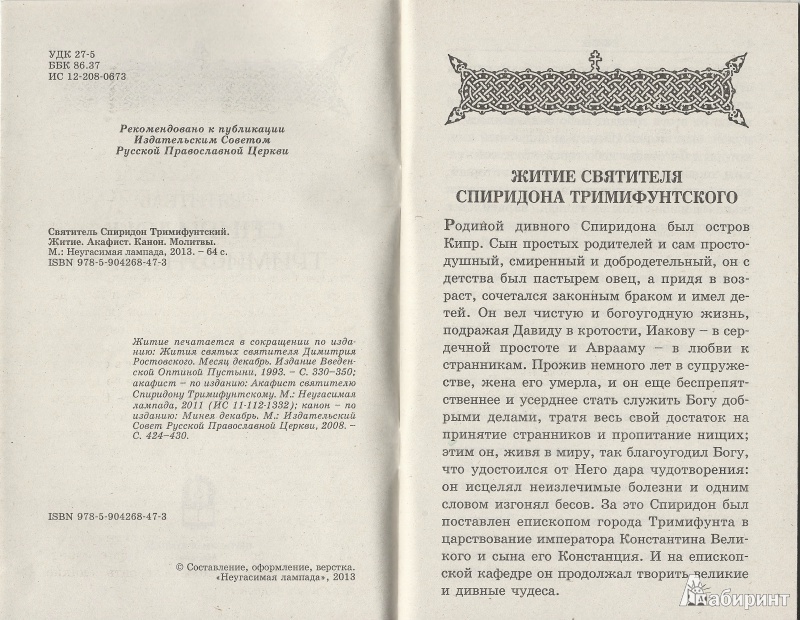 УДК 27-5
ББК 86.37
ИС 12-208-0673

Рекомендовано к публикации
Издательским Советом
Русской Православной Церкви

Святитель Спиридон Тримифунтский.
Житие. Акафист. Канон. Молитвы.
М.: Неугасимая лампада, 2013. – 64 с.
ISBN 978-5-904268-47-3

Житие печатается в сокращении по изданию: Жития святых святителя Димитрия Ростовского. Месяц декабрь. Издание Введенской Оптиной Пустыни, 1993. – С. 330–350; акафист – по изданию: Акафист святителю Спиридону Тримифунтскому. М.: Неугасимая лампада, 2011 (ИС 11-112-1332); канон – по изданию: Минея декабрь. М.: Издательский Совет Русской Православной Церкви, 2008. – С. 424–430.

ISBN 978-5-904268-47-3

© Составление, оформление, верстка.
«Неугасимая лампада», 2013

ЖИТИЕ СВЯТИТЕЛЯ
СПИРИДОНА ТРИМИФУНТСКОГО

Родиной дивного Спиридона был остров Кипр. Сын простых родителей и сам простодушный, смиренный и добродетельный, он с детства был пастырем овец, а придя в возраст, сочетался законным браком и имел детей. Он вел чистую и богоугодную жизнь, подражая Давиду в кротости, Иакову – в сердечной простоте и Аврааму – в любви к странникам. Прожив немного лет в супружестве, жена его умерла, и он еще беспрепятственнее и усерднее стать служить Богу добрыми делами, тратя весь свой достаток на принятие странников и пропитание нищих; этим он, живя в миру, так благоугодил Богу, что удостоился от Него дара чудотворения: он исцелял неизлечимые болезни и одним словом изгонял бесов. За это Спиридон был поставлен епископом города Тримифунта в царствование императора Константина Великого и сына его Констанция. И на епископской кафедре он продолжал творить великие и дивные чудеса.

Лабиринт